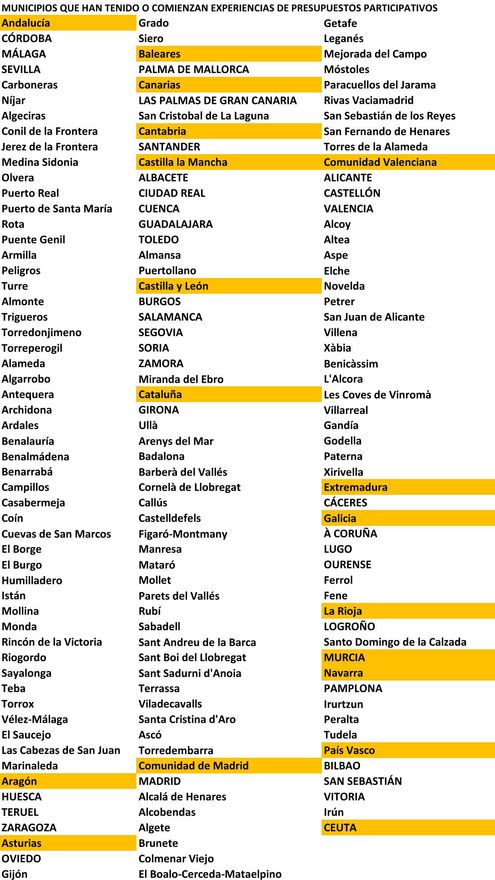 MUNICIPIOS QUE HAN TENIDO O COMIENZAN EXPERIENCIAS DE PRESUPUESTOS PARTICIPATIVOS

Andalucía
CÓRDOBA
MÁLAGA
SEVILLA
Carboneras
Níjar
Algeciras
Conil de la Frontera
Jerez de la Frontera
Medina Sidonia
Olvera
Puerto Real
Puerto de Santa María
Rota
Puente Genil
Armilla
Peligros
Turre
Almonte
Trigueros
Torredonjimeno
Torreperogil
Alameda
Algarrobo
Antequera
Archidona
Ardales
Benalauría
Benalmádena
Benarrabá
Campillos
Casabermeja
Coín
Cuevas de San Marcos
El Borge
El Burgo
Humilladero
Istán
Mollina
Monda
Rincón de la Victoria
Riogordo
Sayalonga
Teba
Torrox
Vélez-Málaga
El Saucejo
Las Cabezas de San Juan
Marinaleda
Aragón
HUESCA
TERUEL
ZARAGOZA
Asturias
OVIEDO
Gijón

Grado
Siero
Baleares
PALMA DE MALLORCA
Canarias
LAS PALMAS DE GRAN CANARIA
San Cristobal de La Laguna
Cantabria
SANTANDER
Castilla la Mancha
ALBACETE
CIUDAD REAL
CUENCA
GUADALAJARA
TOLEDO
Almansa
Puertollano
Castilla y León
BURGOS
SALAMANCA
SEGOVIA
SORIA
ZAMORA
Miranda del Ebro
Cataluña
GIRONA
Ullà
Arenys del Mar
Badalona
Barberà del Vallés
Cornelà de Llobregat
Callús
Castelldefels
Figaró-Montmany
Manresa
Mataró
Mollet
Parets del Vallés
Rubí
Sabadell
Sant Andreu de la Barca
Sant Boi del Llobregat
Sant Sadurni d'Anoia
Terrassa
Viladecavalls
Santa Cristina d'Aro
Ascó
Torredembarra
Comunidad de Madrid
MADRID
Alcalá de Henares
Alcobendas
Algete
Brunete
Colmenar Viejo
El Boalo-Cerceda-Mataelpino

Getafe
Leganés
Mejorada del Campo
Móstoles
Paracuellos del Jarama
Rivas Vaciamadrid
San Sebastián de los Reyes
San Fernando de Henares
Torres de la Alameda
Comunidad Valenciana
ALICANTE
CASTELLÓN
VALENCIA
Alcoy
Altea
Aspe
Elche
Novelda
Petrer
San Juan de Alicante
Villena
Xàbia
Benicàssim
L'Alcora
Les Coves de Vinromà
Villarreal
Gandía
Godella
Paterna
Xirivella
Extremadura
CÁCERES
Galicia
À CORUÑA
LUGO
OURENSE
Ferrol
Fene
La Rioja
LOGROÑO
Santo Domingo de la Calzada
MURCIA
Navarra
PAMPLONA
Irurtzun
Peralta
Tudela
País Vasco
BILBAO
SAN SEBASTIÁN
VITORIA
Irún
CEUTA